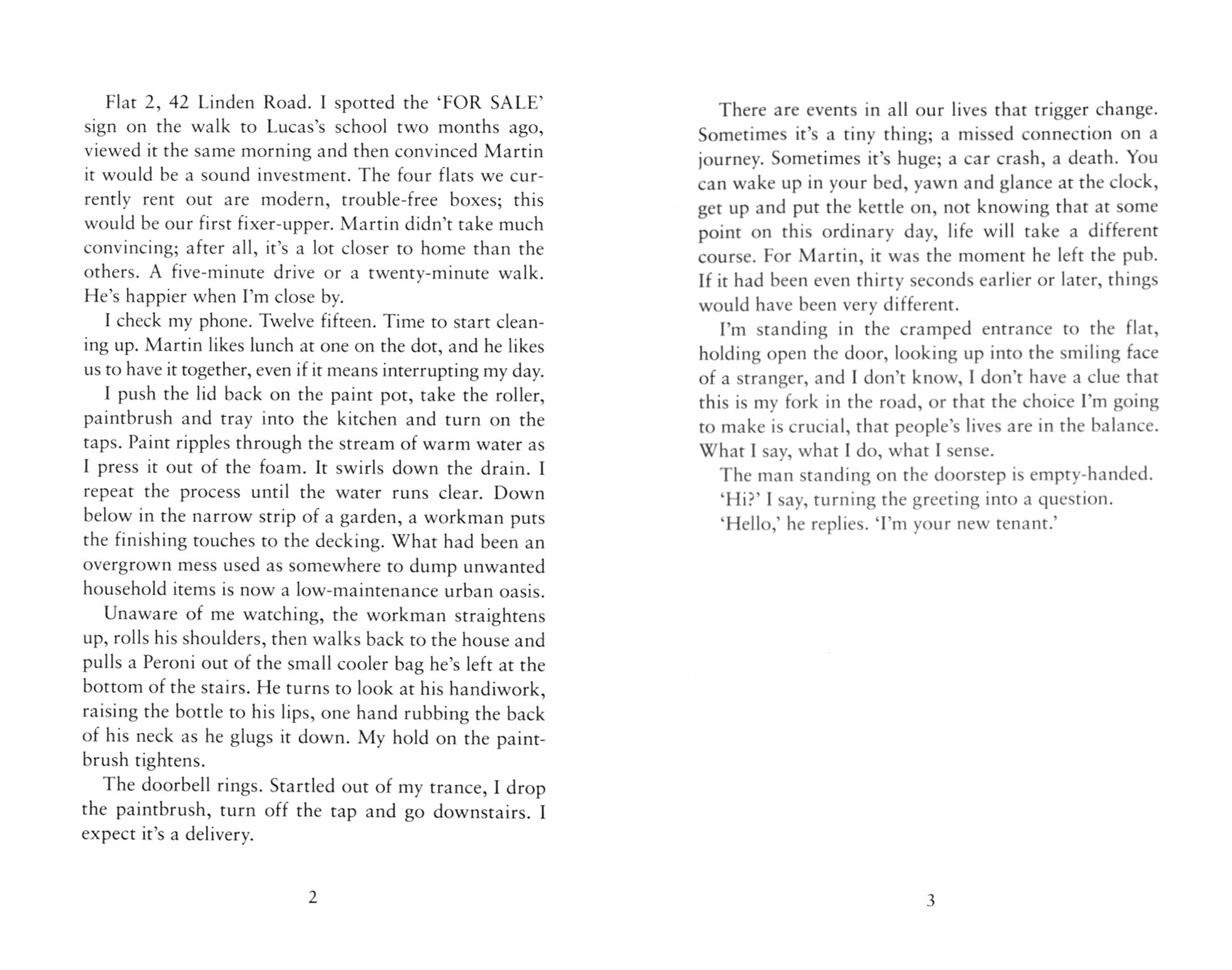 Flat 2, 42 Linden Road. I spotted the 'FOR SALE' sign on the walk to Lucas's school two months ago, viewed it the same morning and then convinced Martin it would be a sound investment. The four flats we currently rent out are modern, trouble-free boxes; this would be our first fixer-upper. Martin didn't take much convincing; after all, it's a lot closer to home than the others. A five-minute drive or a twenty-minute walk. He's happier when I'm close by.

I check my phone. Twelve fifteen. Time to start cleaning up. Martin likes lunch at one on the dot, and he likes us to have it together, even if it means interrupting my day.

I push the lid back on the paint pot, take the roller, paintbrush and tray into the kitchen and turn on the taps. Paint ripples through the stream of warm water as I press it out of the foam. It swirls down the drain. I repeat the process until the water runs clear. Down below in the narrow strip of a garden, a workman puts the finishing touches to the decking. What had been an overgrown mess used as somewhere to dump unwanted household items is now a low-maintenance urban oasis.

Unaware of me watching, the workman straightens up, rolls his shoulders, then walks back to the house and pulls a Peroni out of the small cooler bag he's left at the bottom of the stairs. He turns to look at his handiwork, raising the bottle to his lips, one hand rubbing the back of his neck as he glugs it down. My hold on the paintbrush tightens.

The doorbell rings. Startled out of my trance, I drop the paintbrush, turn off the tap and go downstairs. I expect it's a delivery.

2

There are events in all our lives that trigger change. Sometimes it's a tiny thing; a missed connection on a journey. Sometimes it's huge; a car crash, a death. You can wake up in your bed, yawn and glance at the clock, get up and put the kettle on, not knowing that at some point on this ordinary day, life will take a different course. For Martin, it was the moment he left the pub. If it had been even thirty seconds earlier or later, things would have been very different.

I'm standing in the cramped entrance to the flat, holding open the door, looking up into the smiling face of a stranger, and I don't know, I don't have a clue that this is my fork in the road, or that the choice I'm going to make is crucial, that people's lives are in the balance. What I say, what I do, what I sense.

The man standing on the doorstep is empty-handed.

'Hi?' I say, turning the greeting into a question.

'Hello,' he replies. 'I'm your new tenant.'

3